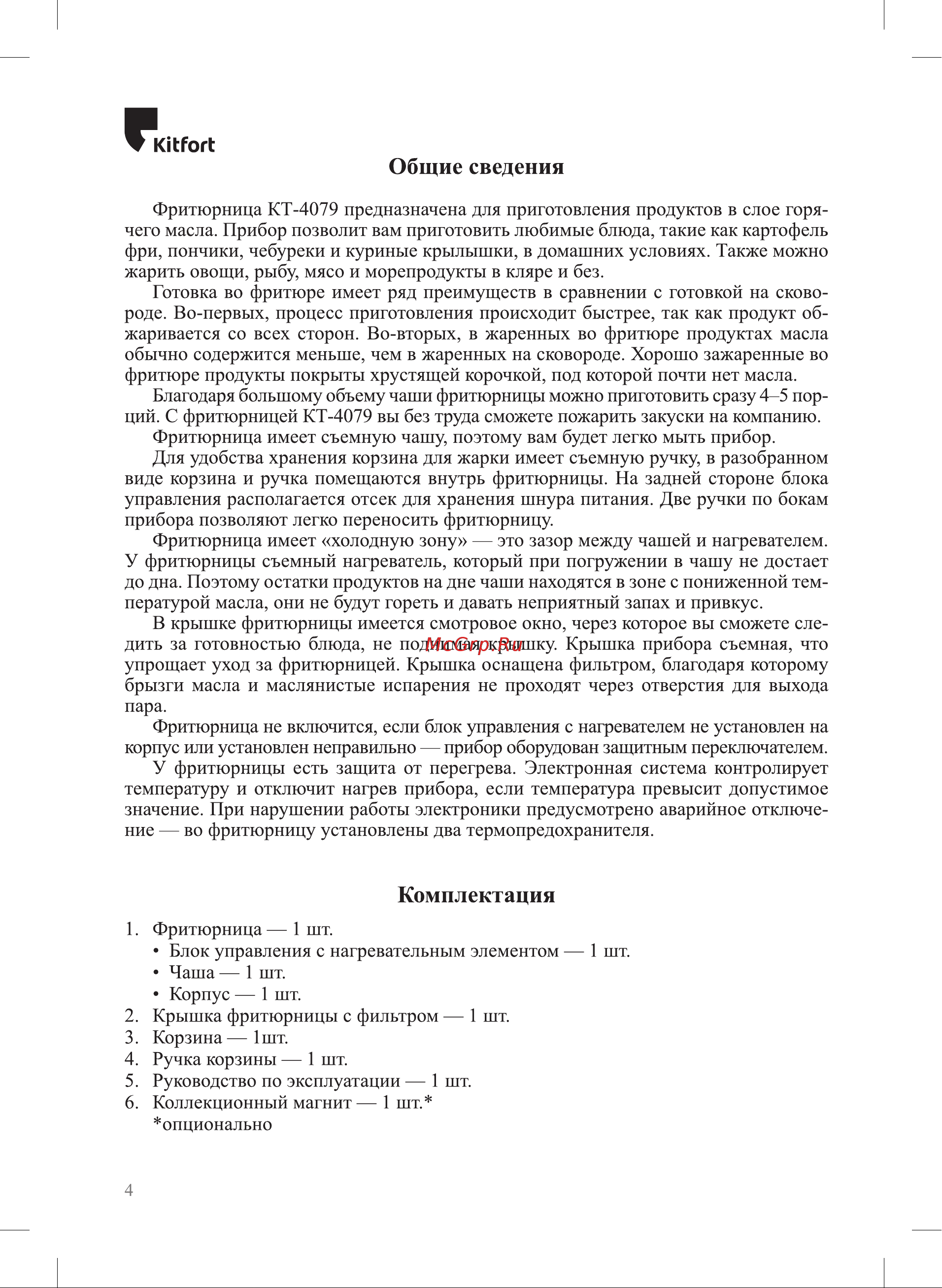 Kitfort

Общие сведения

Фритюрница КТ-4079 предназначена для приготовления продуктов в слое горячего масла. Прибор позволит вам приготовить любимые блюда, такие как картофель фри, пончики, чебуреки и куриные крылышки, в домашних условиях. Также можно жарить овощи, рыбу, мясо и морепродукты в кляре и без.

Готовка во фритюре имеет ряд преимуществ в сравнении с готовкой на сковороде. Во-первых, процесс приготовления происходит быстрее, так как продукт обжаривается со всех сторон. Во-вторых, в жаренных во фритюре продуктах масла обычно содержится меньше, чем в жаренных на сковороде. Хорошо зажаренные во фритюре продукты покрыты хрустящей корочкой, под которой почти нет масла.

Благодаря большому объему чаши фритюрницы можно приготовить сразу 4–5 порций. С фритюрницей КТ-4079 вы без труда сможете пожарить закуски на компанию.

Фритюрница имеет съемную чашу, поэтому вам будет легко мыть прибор.

Для удобства хранения корзина для жарки имеет съемную ручку, в разобранном виде корзина и ручка помещаются внутрь фритюрницы. На задней стороне блока управления располагается отсек для хранения шнура питания. Две ручки по бокам прибора позволяют легко переносить фритюрницу.

Фритюрница имеет «холодную зону» — это зазор между чашей и нагревателем. У фритюрницы съемный нагреватель, который при погружении в чашу не достает до дна. Поэтому остатки продуктов на дне чаши находятся в зоне с пониженной температурой масла, они не будут гореть и давать неприятный запах и привкус.

В крышке фритюрницы имеется смотровое окно, через которое вы сможете следить за готовностью блюда, не поднимая крышку. Крышка прибора съемная, что упрощает уход за фритюрницей. Крышка оснащена фильтром, благодаря которому брызги масла и маслянистые испарения не проходят через отверстия для выхода пара.

McGrp.Ru

Фритюрница не включится, если блок управления с нагревателем не установлен на корпус или установлен неправильно — прибор оборудован защитным переключателем.

У фритюрницы есть защита от перегрева. Электронная система контролирует температуру и отключит нагрев прибора, если температура превысит допустимое значение. При нарушении работы электроники предусмотрено аварийное отключение — во фритюрницу установлены два термопредохранителя.

Комплектация

1. Фритюрница — 1 шт.
• Блок управления с нагревательным элементом — 1 шт.
• Чаша — 1 шт.
• Корпус — 1 шт.
2. Крышка фритюрницы с фильтром — 1 шт.
3. Корзина — 1шт.
4. Ручка корзины — 1 шт.
5. Руководство по эксплуатации — 1 шт.
6. Коллекционный магнит — 1 шт.*
*опционально

4